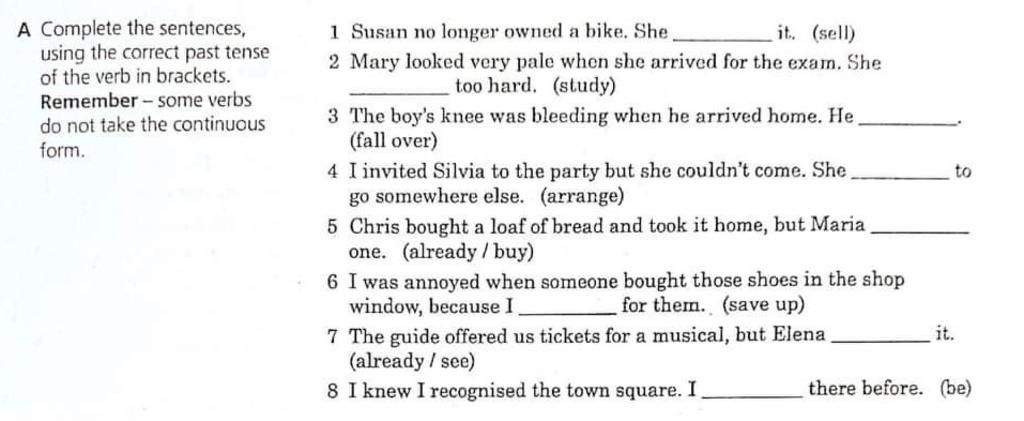 A Complete the sentences, using the correct past tense of the verb in brackets. Remember – some verbs do not take the continuous form.

1 Susan no longer owned a bike. She ____ it. (sell)

2 Mary looked very pale when she arrived for the exam. She ____ too hard. (study)

3 The boy's knee was bleeding when he arrived home. He ____. (fall over)

4 I invited Silvia to the party but she couldn't come. She ____ to go somewhere else. (arrange)

5 Chris bought a loaf of bread and took it home, but Maria ____ one. (already / buy)

6 I was annoyed when someone bought those shoes in the shop window, because I ____ for them. (save up)

7 The guide offered us tickets for a musical, but Elena ____ it. (already / see)

8 I knew I recognised the town square. I ____ there before. (be)